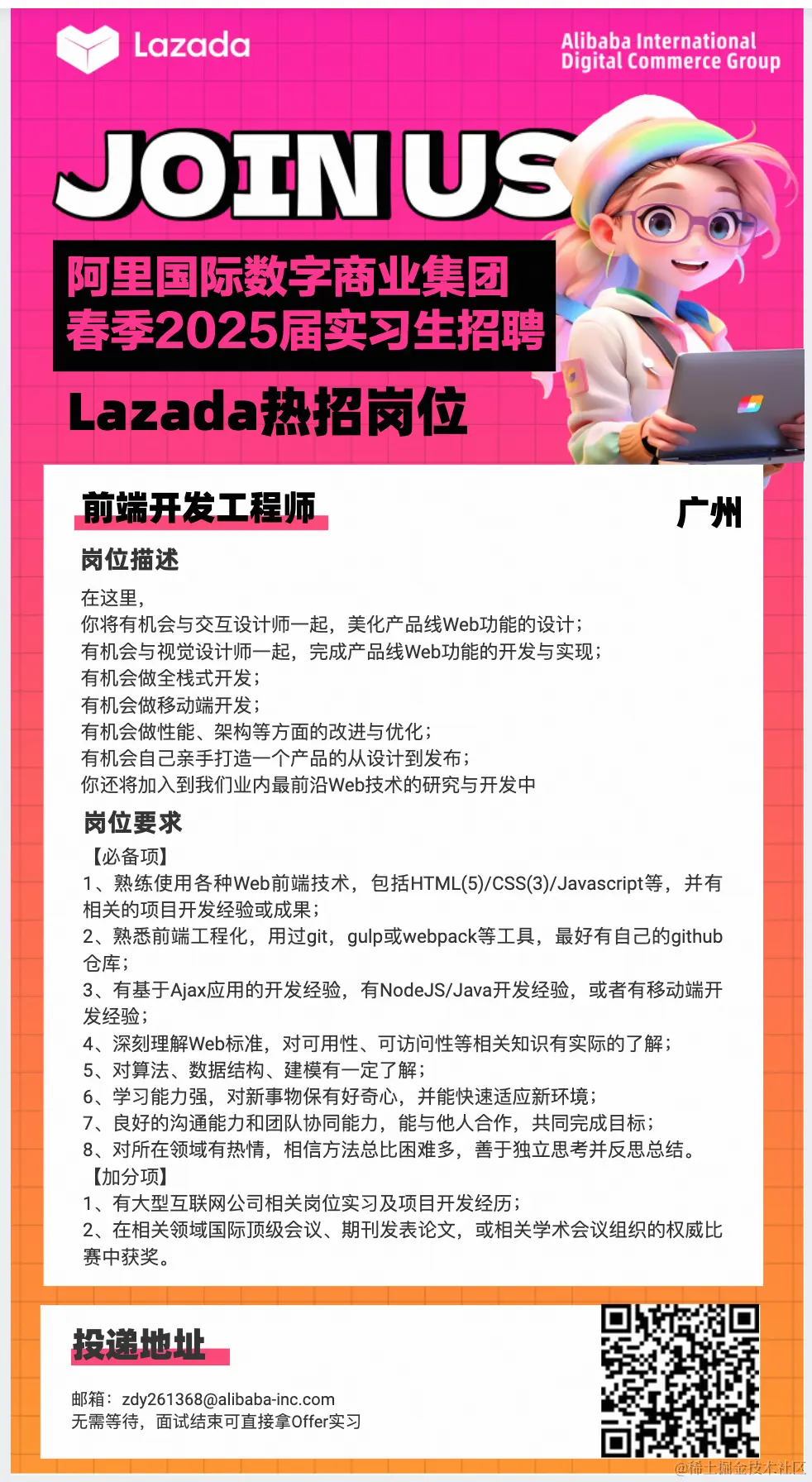 Lazada

Alibaba International Digital Commerce Group

JOIN US

阿里国际数字商业集团
春季2025届实习生招聘

Lazada热招岗位

前端开发工程师

广州

岗位描述

在这里，
你将有机会与交互设计师一起，美化产品线Web功能的设计；
有机会与视觉设计师一起，完成产品线Web功能的开发与实现；
有机会做全栈式开发；
有机会做移动端开发；
有机会做性能、架构等方面的改进与优化；
有机会自己亲手打造一个产品的从设计到发布；
你还将加入到我们业内最前沿Web技术的研究与开发中

岗位要求

【必备项】
1、熟练使用各种Web前端技术，包括HTML(5)/CSS(3)/Javascript等，并有相关的项目开发经验或成果；
2、熟悉前端工程化，用过git，gulp或webpack等工具，最好有自己的github仓库；
3、有基于Ajax应用的开发经验，有NodeJS/Java开发经验，或者有移动端开发经验；
4、深刻理解Web标准，对可用性、可访问性等相关知识有实际的了解；
5、对算法、数据结构、建模有一定了解；
6、学习能力强，对新事物保有好奇心，并能快速适应新环境；
7、良好的沟通能力和团队协同能力，能与他人合作，共同完成目标；
8、对所在领域有热情，相信方法总比困难多，善于独立思考并反思总结。
【加分项】
1、有大型互联网公司相关岗位实习及项目开发经历；
2、在相关领域国际顶级会议、期刊发表论文，或相关学术会议组织的权威比赛中获奖。

投递地址

邮箱：zdy261368@alibaba-inc.com
无需等待，面试结束可直接拿Offer实习

@稀土掘金技术社区